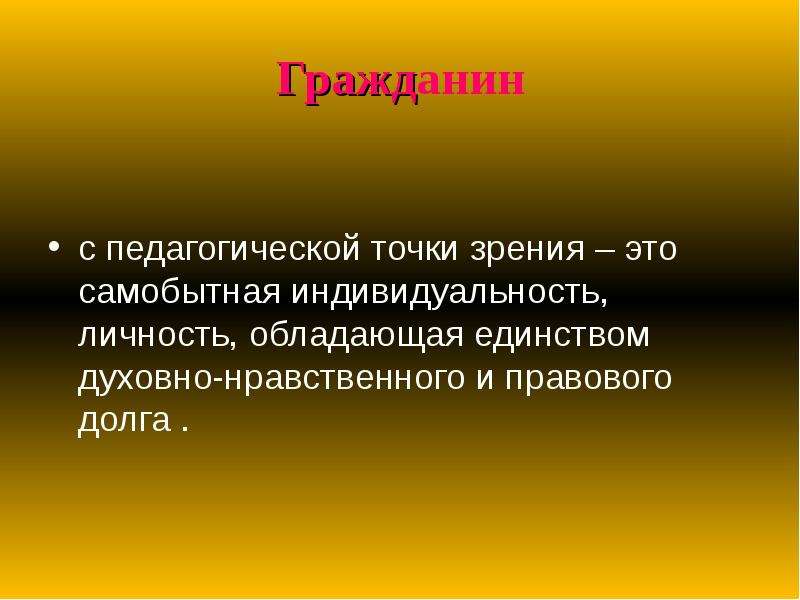 Гражданин

• с педагогической точки зрения – это самобытная индивидуальность, личность, обладающая единством духовно-нравственного и правового долга .